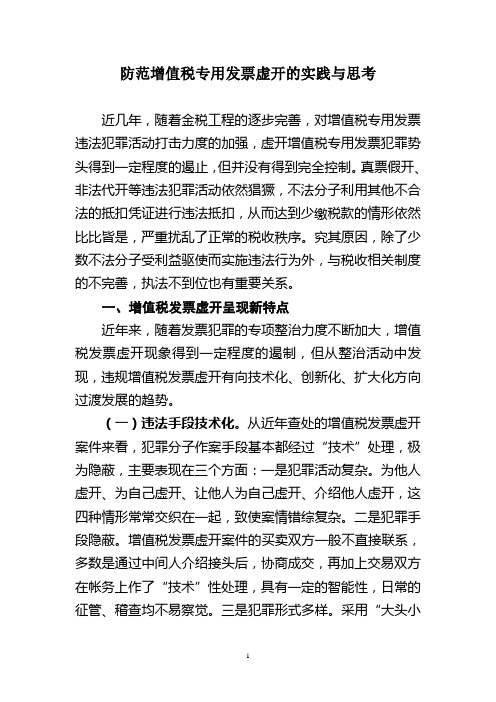 防范增值税专用发票虚开的实践与思考

近几年，随着金税工程的逐步完善，对增值税专用发票违法犯罪活动打击力度的加强，虚开增值税专用发票犯罪势头得到一定程度的遏止，但并没有得到完全控制。真票假开、非法代开等违法犯罪活动依然猖獗，不法分子利用其他不合法的抵扣凭证进行违法抵扣，从而达到少缴税款的情形依然比比皆是，严重扰乱了正常的税收秩序。究其原因，除了少数不法分子受利益驱使而实施违法行为外，与税收相关制度的不完善，执法不到位也有重要关系。

一、增值税发票虚开呈现新特点

近年来，随着发票犯罪的专项整治力度不断加大，增值税发票虚开现象得到一定程度的遏制，但从整治活动中发现，违规增值税发票虚开有向技术化、创新化、扩大化方向过渡发展的趋势。

（一）违法手段技术化。从近年查处的增值税发票虚开案件来看，犯罪分子作案手段基本都经过“技术”处理，极为隐蔽，主要表现在三个方面：一是犯罪活动复杂。为他人虚开、为自己虚开、让他人为自己虚开、介绍他人虚开，这四种情形常常交织在一起，致使案情错综复杂。二是犯罪手段隐蔽。增值税发票虚开案件的买卖双方一般不直接联系，多数是通过中间人介绍接头后，协商成交，再加上交易双方在帐务上作了“技术”性处理，具有一定的智能性，日常的征管、稽查均不易察觉。三是犯罪形式多样。采用“大头小

1